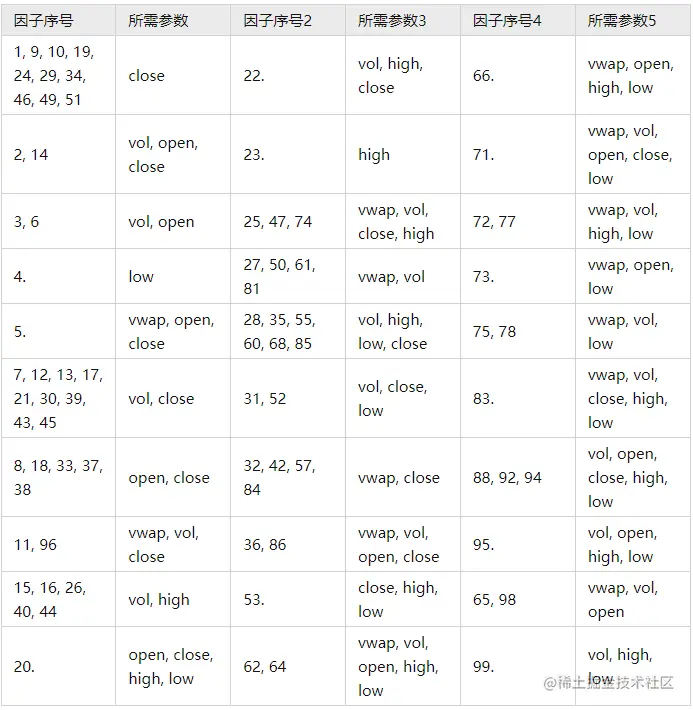 | 因子序号 | 所需参数 | 因子序号2 | 所需参数3 | 因子序号4 | 所需参数5 |
|---|---|---|---|---|---|
| 1, 9, 10, 19, 24, 29, 34, 46, 49, 51 | close | 22. | vol, high, close | 66. | vwap, open, high, low |
| 2, 14 | vol, open, close | 23. | high | 71. | vwap, vol, open, close, low |
| 3, 6 | vol, open | 25, 47, 74 | vwap, vol, close, high | 72, 77 | vwap, vol, high, low |
| 4. | low | 27, 50, 61, 81 | vwap, vol | 73. | vwap, open, low |
| 5. | vwap, open, close | 28, 35, 55, 60, 68, 85 | vol, high, low, close | 75, 78 | vwap, vol, low |
| 7, 12, 13, 17, 21, 30, 39, 43, 45 | vol, close | 31, 52 | vol, close, low | 83. | vwap, vol, close, high, low |
| 8, 18, 33, 37, 38 | open, close | 32, 42, 57, 84 | vwap, close | 88, 92, 94 | vol, open, close, high, low |
| 11, 96 | vwap, vol, close | 36, 86 | vwap, vol, open, close | 95. | vol, open, high, low |
| 15, 16, 26, 40, 44 | vol, high | 53. | close, high, low | 65, 98 | vwap, vol, open |
| 20. | open, close, high, low | 62, 64 | vwap, vol, open, high, low | 99. | vol, high, low |

@稀土掘金技术社区